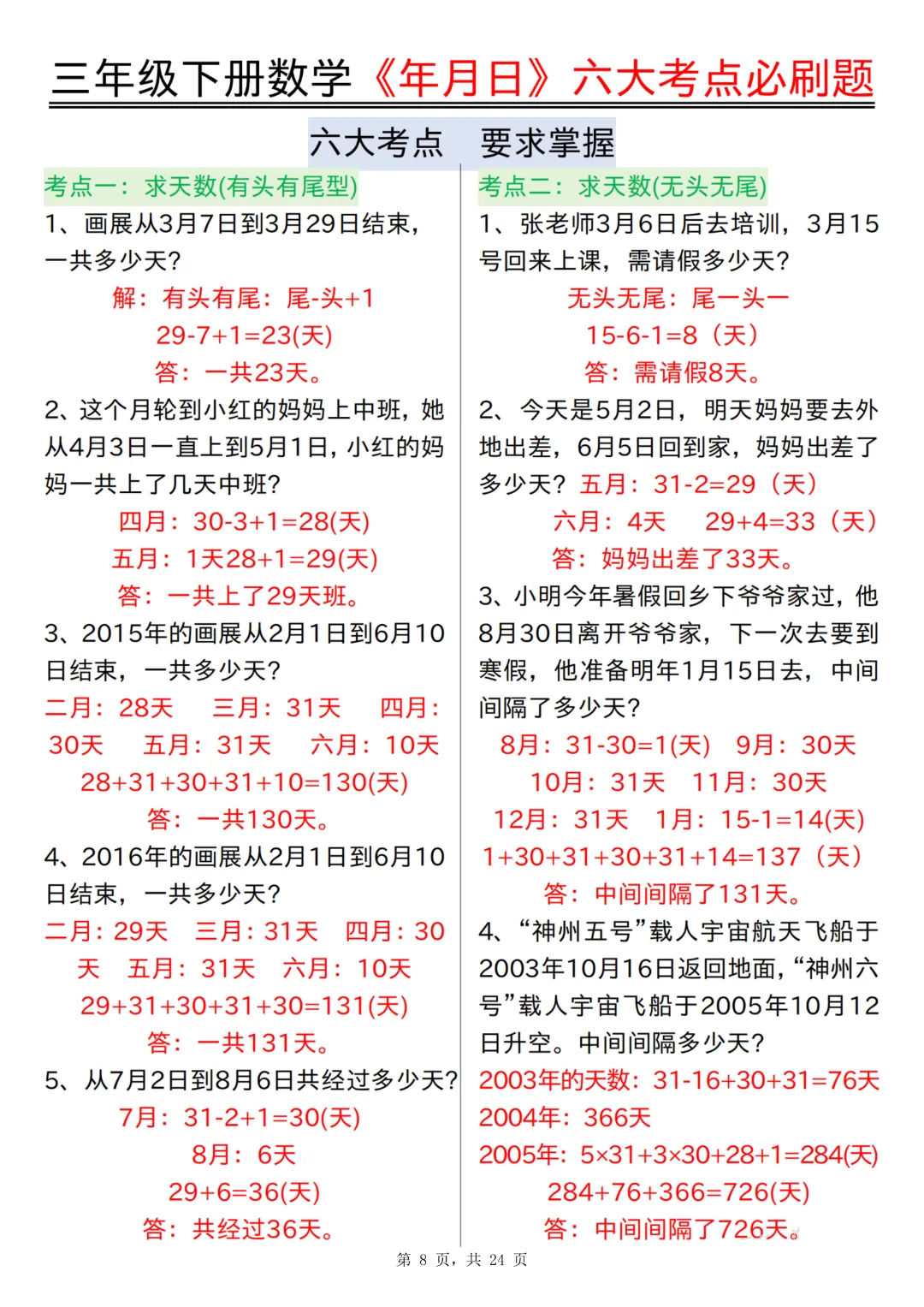 三年级下册数学《年月日》六大考点必刷题

六大考点　要求掌握

考点一：求天数(有头有尾型)

1、画展从3月7日到3月29日结束，一共多少天？

解：有头有尾：尾-头+1

29-7+1=23(天)

答：一共23天。

2、这个月轮到小红的妈妈上中班，她从4月3日一直上到5月1日，小红的妈妈一共上了几天中班？

四月：30-3+1=28(天)

五月：1天28+1=29(天)

答：一共上了29天班。

3、2015年的画展从2月1日到6月10日结束，一共多少天？

二月：28天　三月：31天　四月：30天　五月：31天　六月：10天

28+31+30+31+10=130(天)

答：一共130天。

4、2016年的画展从2月1日到6月10日结束，一共多少天？

二月：29天　三月：31天　四月：30天　五月：31天　六月：10天

29+31+30+31+30=131(天)

答：一共131天。

5、从7月2日到8月6日共经过多少天？

7月：31-2+1=30(天)

8月：6天

29+6=36(天)

答：共经过36天。

考点二：求天数(无头无尾)

1、张老师3月6日后去培训，3月15号回来上课，需请假多少天？

无头无尾：尾一头一

15-6-1=8（天）

答：需请假8天。

2、今天是5月2日，明天妈妈要去外地出差，6月5日回到家，妈妈出差了多少天？五月：31-2=29（天）

六月：4天　29+4=33（天）

答：妈妈出差了33天。

3、小明今年暑假回乡下爷爷家过，他8月30日离开爷爷家，下一次去要到寒假，他准备明年1月15日去，中间间隔了多少天？

8月：31-30=1(天)　9月：30天

10月：31天　11月：30天

12月：31天　1月：15-1=14(天)

1+30+31+30+31+14=137（天）

答：中间间隔了131天。

4、“神州五号”载人宇宙航天飞船于2003年10月16日返回地面，“神州六号”载人宇宙飞船于2005年10月12日升空。中间间隔多少天？

2003年的天数：31-16+30+31=76天

2004年：366天

2005年：5×31+3×30+28+1=284(天)

284+76+366=726(天)

答：中间间隔了726天。

第 8 页，共 24 页